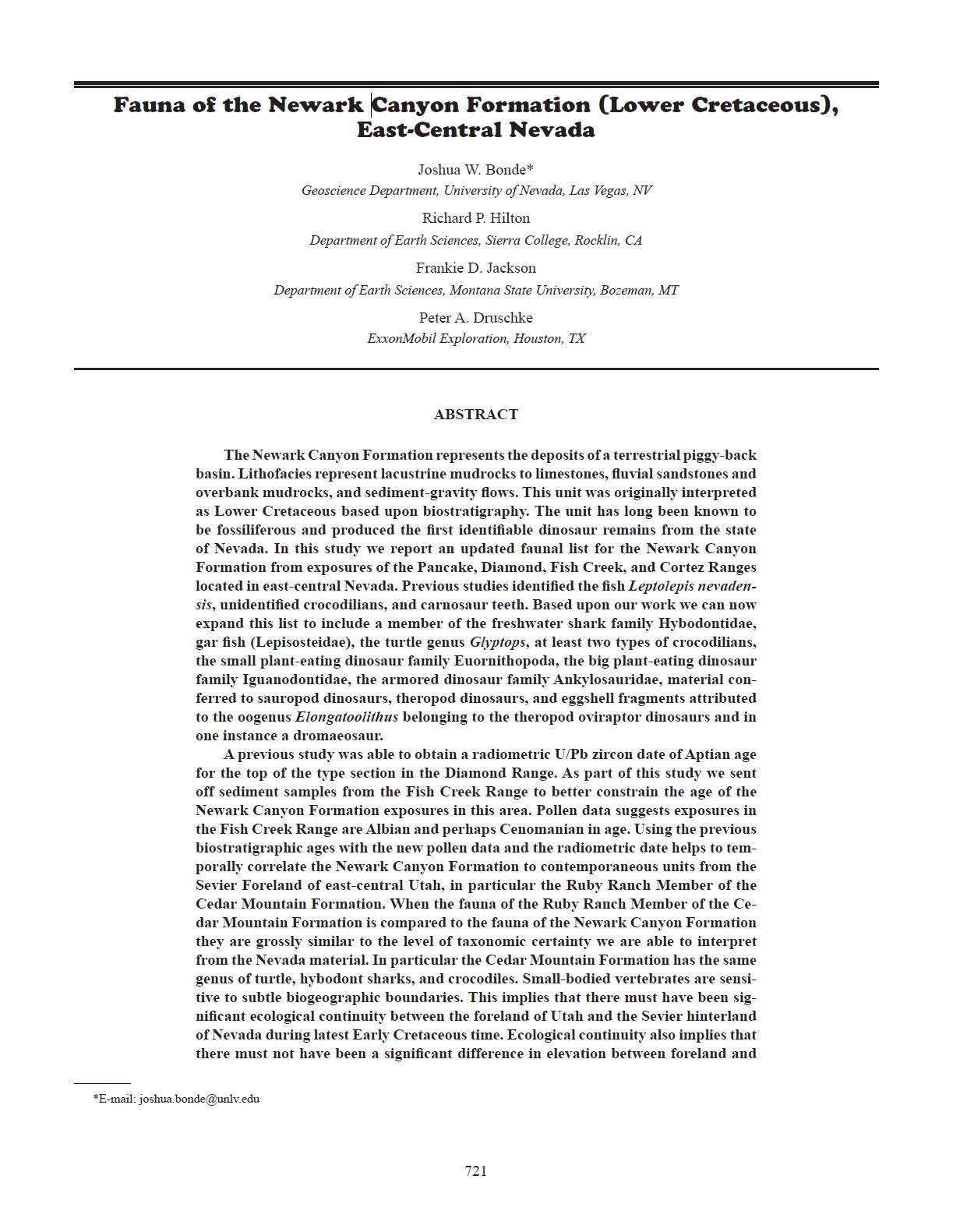 Fauna of the Newark Canyon Formation (Lower Cretaceous), East-Central Nevada

Joshua W. Bonde*
Geoscience Department, University of Nevada, Las Vegas, NV

Richard P. Hilton
Department of Earth Sciences, Sierra College, Rocklin, CA

Frankie D. Jackson
Department of Earth Sciences, Montana State University, Bozeman, MT

Peter A. Druschke
ExxonMobil Exploration, Houston, TX

ABSTRACT

The Newark Canyon Formation represents the deposits of a terrestrial piggy-back basin. Lithofacies represent lacustrine mudrocks to limestones, fluvial sandstones and overbank mudrocks, and sediment-gravity flows. This unit was originally interpreted as Lower Cretaceous based upon biostratigraphy. The unit has long been known to be fossiliferous and produced the first identifiable dinosaur remains from the state of Nevada. In this study we report an updated faunal list for the Newark Canyon Formation from exposures of the Pancake, Diamond, Fish Creek, and Cortez Ranges located in east-central Nevada. Previous studies identified the fish Leptolepis nevadensis, unidentified crocodilians, and carnosaur teeth. Based upon our work we can now expand this list to include a member of the freshwater shark family Hybodontidae, gar fish (Lepisosteidae), the turtle genus Glyptops, at least two types of crocodilians, the small plant-eating dinosaur family Euornithopoda, the big plant-eating dinosaur family Iguanodontidae, the armored dinosaur family Ankylosauridae, material conferred to sauropod dinosaurs, theropod dinosaurs, and eggshell fragments attributed to the oogenus Elongatoolithus belonging to the theropod oviraptor dinosaurs and in one instance a dromaeosaur.

A previous study was able to obtain a radiometric U/Pb zircon date of Aptian age for the top of the type section in the Diamond Range. As part of this study we sent off sediment samples from the Fish Creek Range to better constrain the age of the Newark Canyon Formation exposures in this area. Pollen data suggests exposures in the Fish Creek Range are Albian and perhaps Cenomanian in age. Using the previous biostratigraphic ages with the new pollen data and the radiometric date helps to temporally correlate the Newark Canyon Formation to contemporaneous units from the Sevier Foreland of east-central Utah, in particular the Ruby Ranch Member of the Cedar Mountain Formation. When the fauna of the Ruby Ranch Member of the Cedar Mountain Formation is compared to the fauna of the Newark Canyon Formation they are grossly similar to the level of taxonomic certainty we are able to interpret from the Nevada material. In particular the Cedar Mountain Formation has the same genus of turtle, hybodont sharks, and crocodiles. Small-bodied vertebrates are sensitive to subtle biogeographic boundaries. This implies that there must have been significant ecological continuity between the foreland of Utah and the Sevier hinterland of Nevada during latest Early Cretaceous time. Ecological continuity also implies that there must not have been a significant difference in elevation between foreland and

*E-mail: joshua.bonde@unlv.edu

721